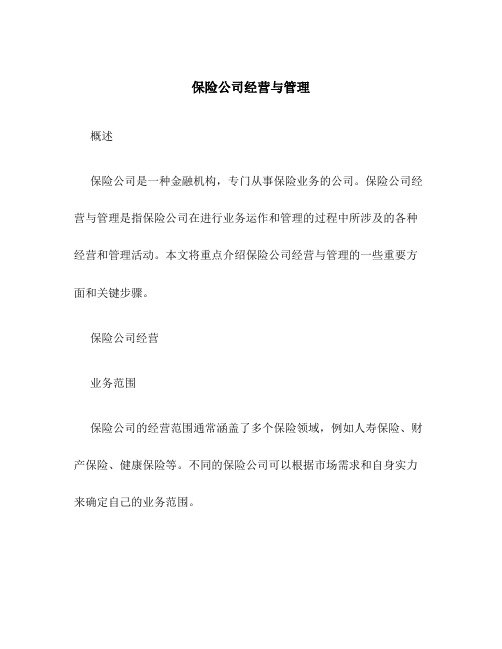 保险公司经营与管理

概述

保险公司是一种金融机构，专门从事保险业务的公司。保险公司经营与管理是指保险公司在进行业务运作和管理的过程中所涉及的各种经营和管理活动。本文将重点介绍保险公司经营与管理的一些重要方面和关键步骤。

保险公司经营

业务范围

保险公司的经营范围通常涵盖了多个保险领域，例如人寿保险、财产保险、健康保险等。不同的保险公司可以根据市场需求和自身实力来确定自己的业务范围。